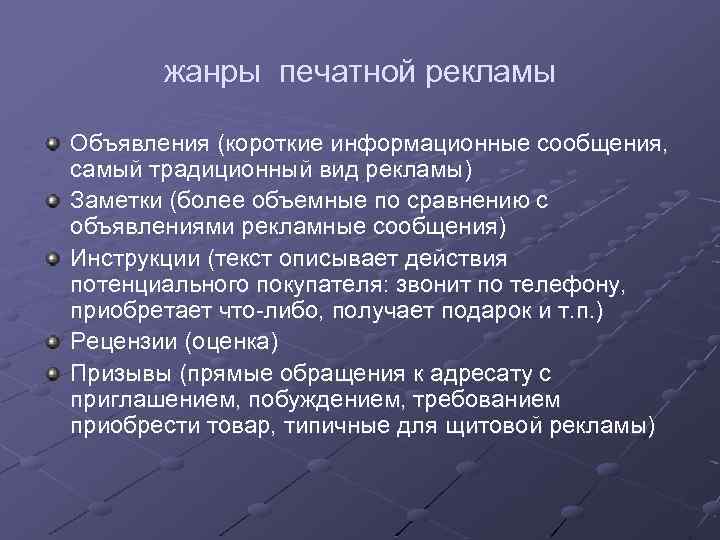 жанры печатной рекламы

Объявления (короткие информационные сообщения, самый традиционный вид рекламы)

Заметки (более объемные по сравнению с объявлениями рекламные сообщения)

Инструкции (текст описывает действия потенциального покупателя: звонит по телефону, приобретает что-либо, получает подарок и т.п.)

Рецензии (оценка)

Призывы (прямые обращения к адресату с приглашением, побуждением, требованием приобрести товар, типичные для щитовой рекламы)